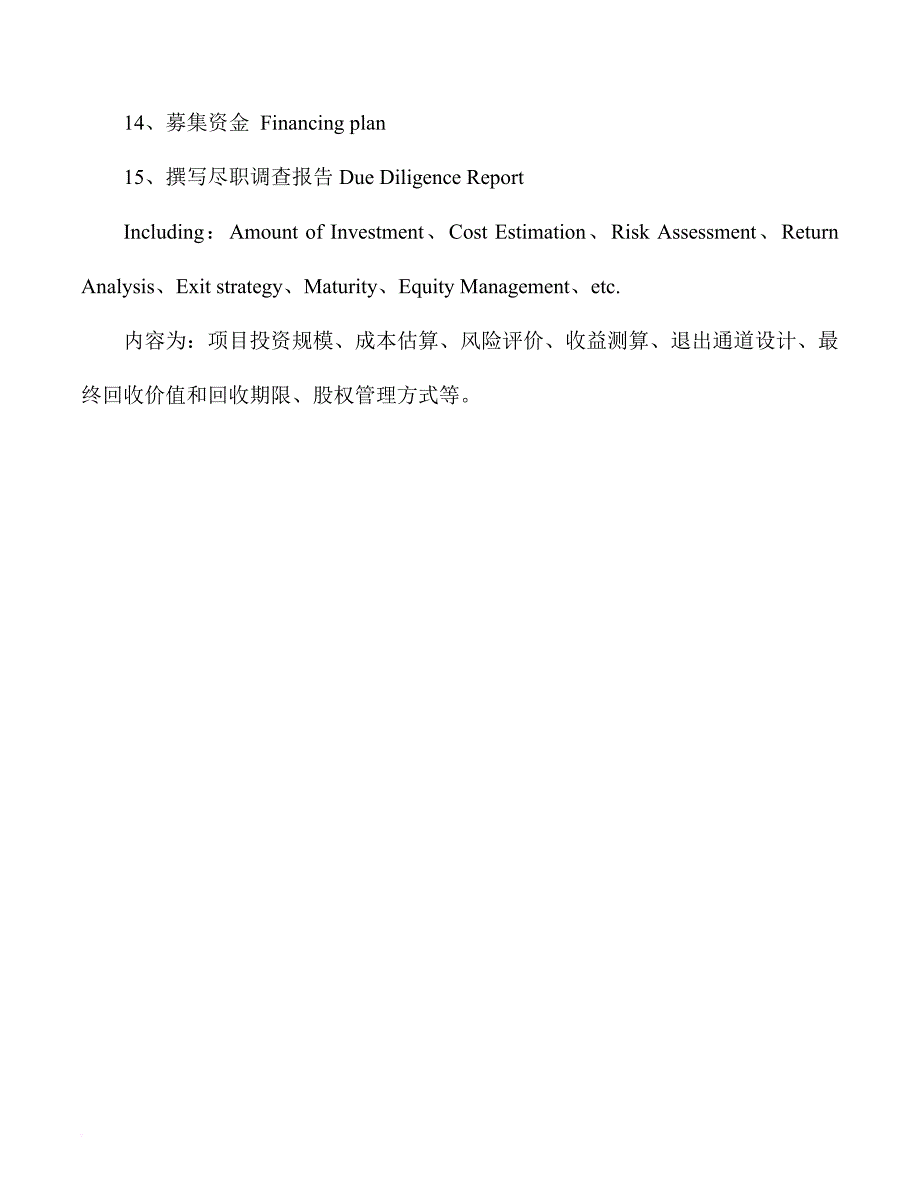 14、募集资金 Financing plan

15、撰写尽职调查报告 Due Diligence Report

Including：Amount of Investment、Cost Estimation、Risk Assessment、Return Analysis、Exit strategy、Maturity、Equity Management、etc.

内容为：项目投资规模、成本估算、风险评价、收益测算、退出通道设计、最终回收价值和回收期限、股权管理方式等。